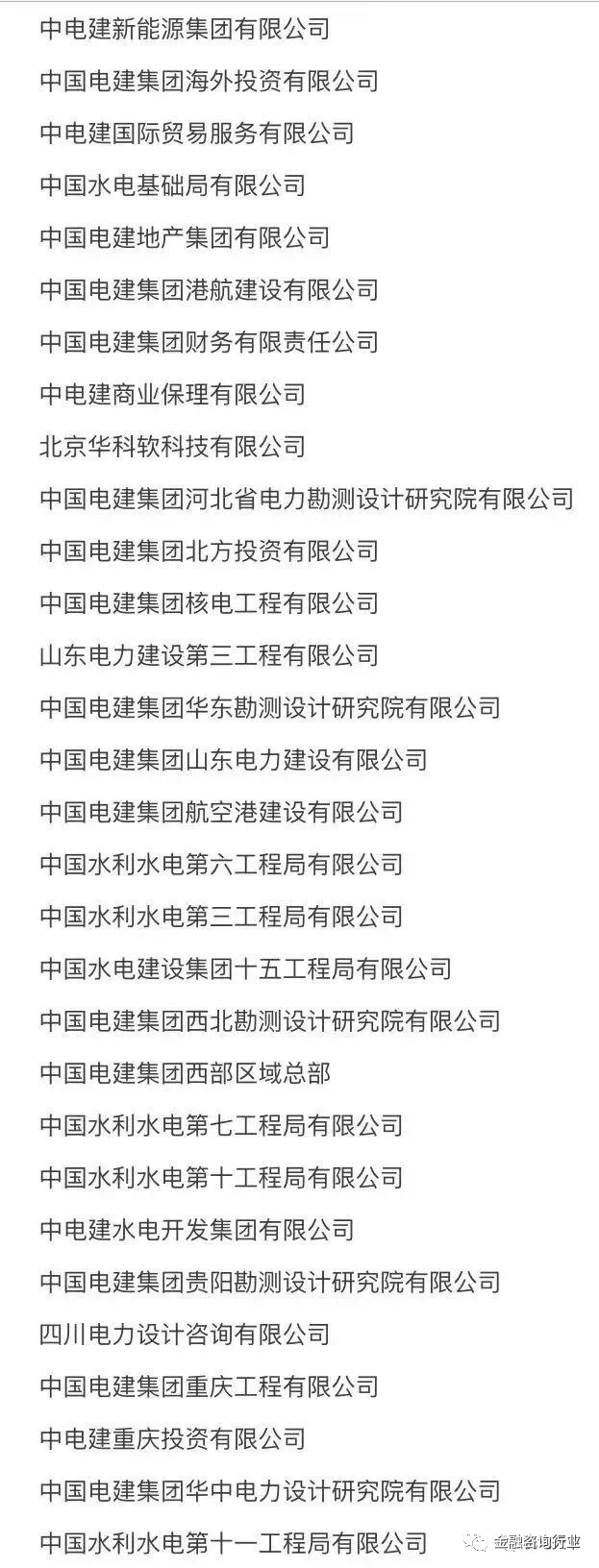 中电建新能源集团有限公司

中国电建集团海外投资有限公司

中电建国际贸易服务有限公司

中国水电基础局有限公司

中国电建地产集团有限公司

中国电建集团港航建设有限公司

中国电建集团财务有限责任公司

中电建商业保理有限公司

北京华科软科技有限公司

中国电建集团河北省电力勘测设计研究院有限公司

中国电建集团北方投资有限公司

中国电建集团核电工程有限公司

山东电力建设第三工程有限公司

中国电建集团华东勘测设计研究院有限公司

中国电建集团山东电力建设有限公司

中国电建集团航空港建设有限公司

中国水利水电第六工程局有限公司

中国水利水电第三工程局有限公司

中国水电建设集团十五工程局有限公司

中国电建集团西北勘测设计研究院有限公司

中国电建集团西部区域总部

中国水利水电第七工程局有限公司

中国水利水电第十工程局有限公司

中电建水电开发集团有限公司

中国电建集团贵阳勘测设计研究院有限公司

四川电力设计咨询有限公司

中国电建集团重庆工程有限公司

中电建重庆投资有限公司

中国电建集团华中电力设计研究院有限公司

中国水利水电第十一工程局有限公司

金融咨询行业